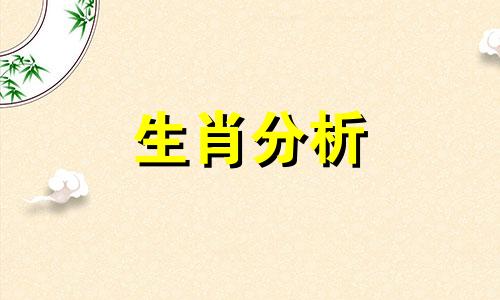 生肖分析